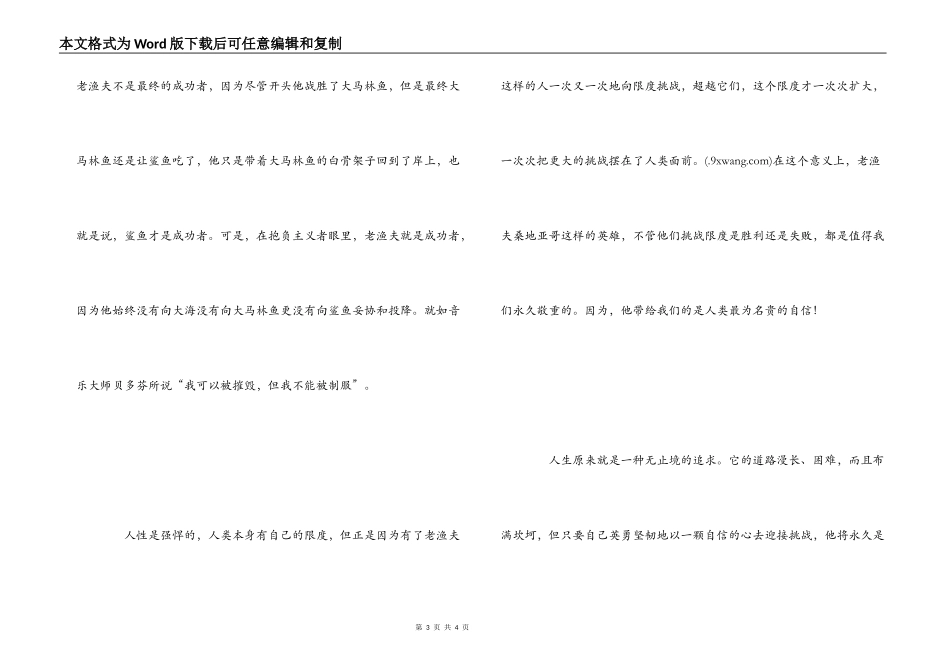 本文格式为Word版下载后可任意编辑和复制

老渔夫不是最终的成功者，因为尽管开头他战胜了大马林鱼，但是最终大马林鱼还是让鲨鱼吃了，他只是带着大马林鱼的白骨架子回到了岸上，也就是说，鲨鱼才是成功者。可是，在抱负主义者眼里，老渔夫就是成功者，因为他始终没有向大海没有向大马林鱼更没有向鲨鱼妥协和投降。就如音乐大师贝多芬所说“我可以被摧毁，但我不能被制服”。

人性是强悍的，人类本身有自己的限度，但正是因为有了老渔夫这样的人一次又一次地向限度挑战，超越它们，这个限度才一次次扩大，一次次把更大的挑战摆在了人类面前。(.9xwang.com)在这个意义上，老渔夫桑地亚哥这样的英雄，不管他们挑战限度是胜利还是失败，都是值得我们永久敬重的。因为，他带给我们的是人类最为名贵的自信！

人生原来就是一种无止境的追求。它的道路漫长、困难，而且布满坎坷，但只要自己英勇坚韧地以一颗自信的心去迎接挑战，他将永久是

第 3 页 共 4 页